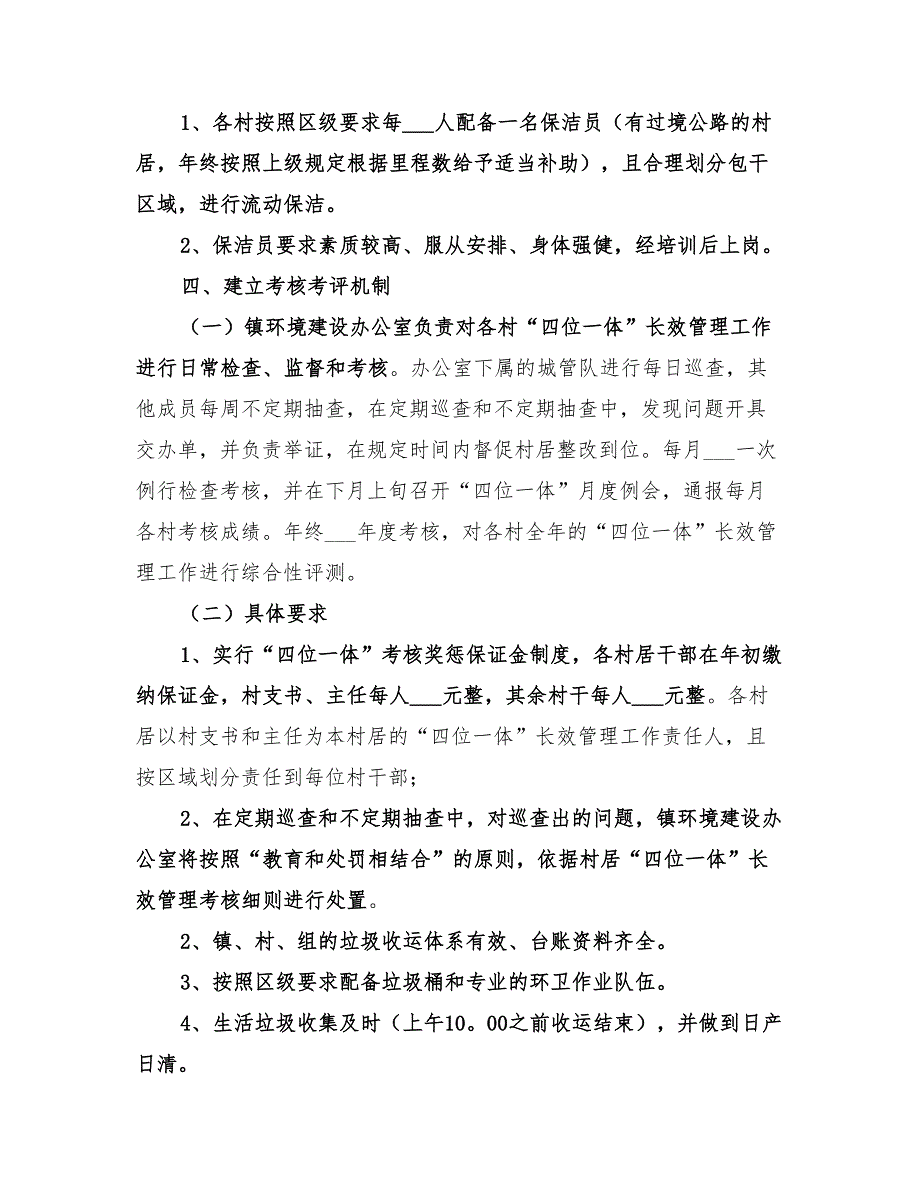 1、各村按照区级要求每___人配备一名保洁员（有过境公路的村居，年终按照上级规定根据里程数给予适当补助），且合理划分包干区域，进行流动保洁。

2、保洁员要求素质较高、服从安排、身体强健，经培训后上岗。

四、建立考核考评机制

（一）镇环境建设办公室负责对各村“四位一体”长效管理工作进行日常检查、监督和考核。办公室下属的城管队进行每日巡查，其他成员每周不定期抽查，在定期巡查和不定期抽查中，发现问题开具交办单，并负责举证，在规定时间内督促村居整改到位。每月___一次例行检查考核，并在下月上旬召开“四位一体”月度例会，通报每月各村考核成绩。年终___年度考核，对各村全年的“四位一体”长效管理工作进行综合性评测。

（二）具体要求

1、实行“四位一体”考核奖惩保证金制度，各村居干部在年初缴纳保证金，村支书、主任每人___元整，其余村干每人___元整。各村居以村支书和主任为本村居的“四位一体”长效管理工作责任人，且按区域划分责任到每位村干部；

2、在定期巡查和不定期抽查中，对巡查出的问题，镇环境建设办公室将按照“教育和处罚相结合”的原则，依据村居“四位一体”长效管理考核细则进行处置。

2、镇、村、组的垃圾收运体系有效、台账资料齐全。

3、按照区级要求配备垃圾桶和专业的环卫作业队伍。

4、生活垃圾收集及时（上午10。00之前收运结束），并做到日产日清。